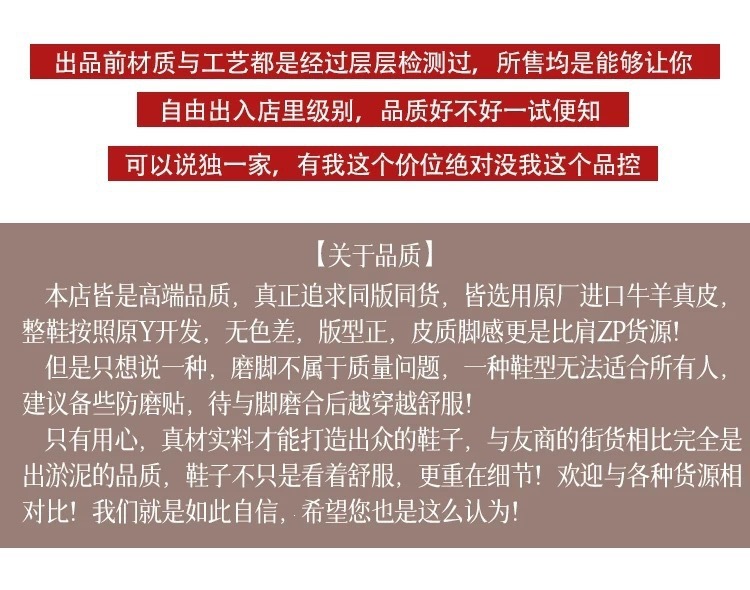 出品前材质与工艺都是经过层层检测过，所售均是能够让你

自由出入店里级别，品质好不好一试便知

可以说独一家，有我这个价位绝对没我这个品控

【关于品质】

本店皆是高端品质，真正追求同版同货，皆选用原厂进口牛羊真皮，整鞋按照原Y开发，无色差，版型正，皮质脚感更是比肩ZP货源!

但是只想说一种，磨脚不属于质量问题，一种鞋型无法适合所有人，建议备些防磨贴，待与脚磨合后越穿越舒服!

只有用心，真材实料才能打造出众的鞋子，与友商的街货相比完全是出淤泥的品质，鞋子不只是看着舒服，更重在细节！欢迎与各种货源相对比！我们就是如此自信，希望您也是这么认为!